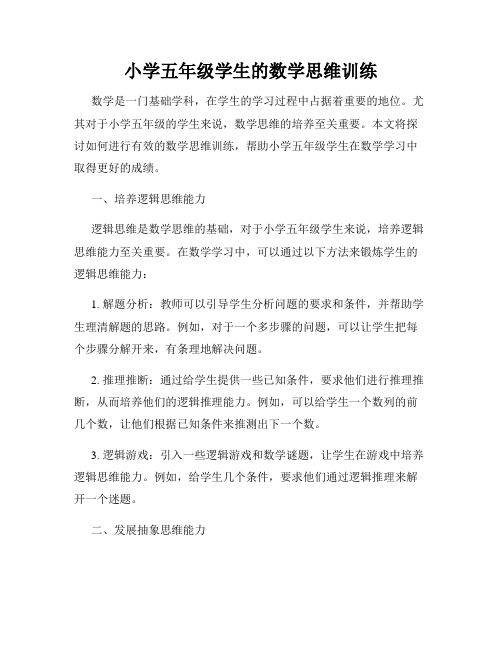 小学五年级学生的数学思维训练

数学是一门基础学科，在学生的学习过程中占据着重要的地位。尤其对于小学五年级的学生来说，数学思维的培养至关重要。本文将探讨如何进行有效的数学思维训练，帮助小学五年级学生在数学学习中取得更好的成绩。

一、培养逻辑思维能力

逻辑思维是数学思维的基础，对于小学五年级学生来说，培养逻辑思维能力至关重要。在数学学习中，可以通过以下方法来锻炼学生的逻辑思维能力：

1. 解题分析：教师可以引导学生分析问题的要求和条件，并帮助学生理清解题的思路。例如，对于一个多步骤的问题，可以让学生把每个步骤分解开来，有条理地解决问题。

2. 推理推断：通过给学生提供一些已知条件，要求他们进行推理推断，从而培养他们的逻辑推理能力。例如，可以给学生一个数列的前几个数，让他们根据已知条件来推测出下一个数。

3. 逻辑游戏：引入一些逻辑游戏和数学谜题，让学生在游戏中培养逻辑思维能力。例如，给学生几个条件，要求他们通过逻辑推理来解开一个迷题。

二、发展抽象思维能力